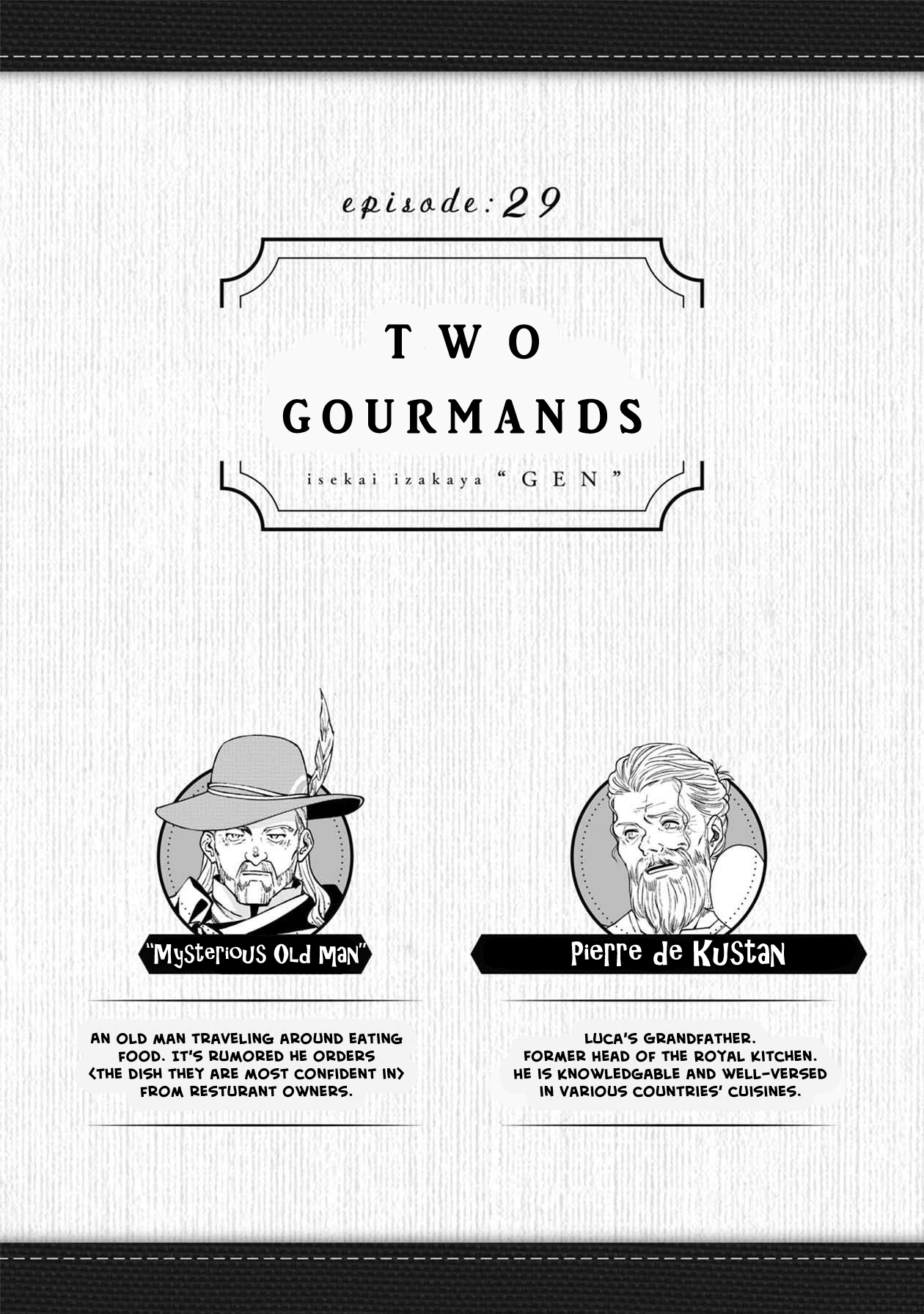 episode: 29

TWO GOURMANDS

isekai izakaya "GEN"

"Mysterious Old Man"

AN OLD MAN TRAVELING AROUND EATING FOOD. IT'S RUMORED HE ORDERS <THE DISH THEY ARE MOST CONFIDENT IN> FROM RESTURANT OWNERS.

Pierre de Kustan

LUCA'S GRANDFATHER. FORMER HEAD OF THE ROYAL KITCHEN. HE IS KNOWLEDGABLE AND WELL-VERSED IN VARIOUS COUNTRIES' CUISINES.